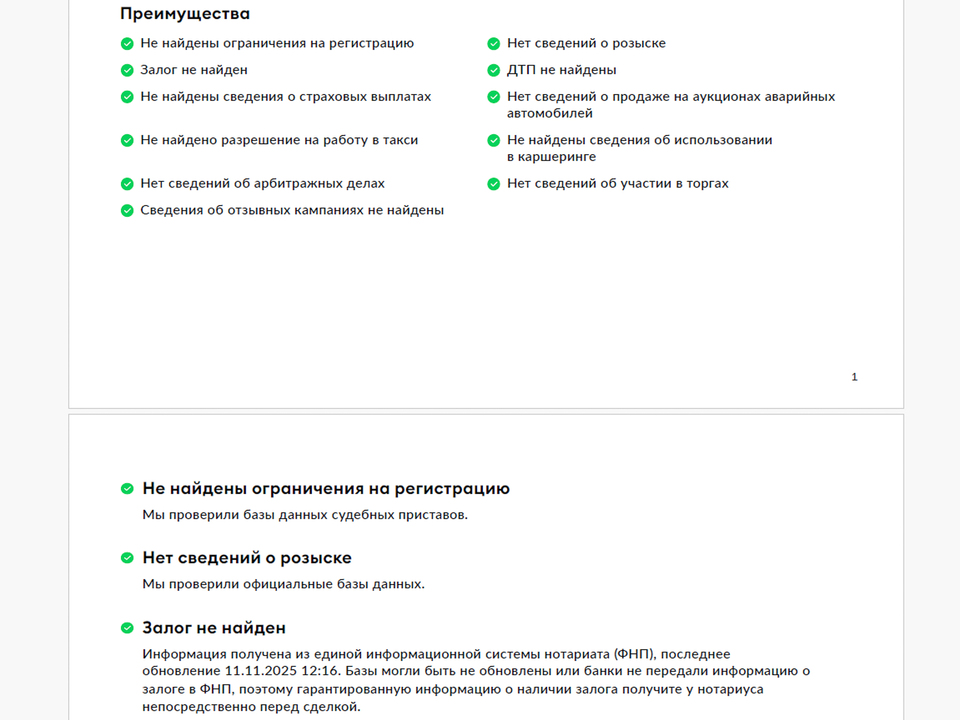 Преимущества

Не найдены ограничения на регистрацию

Залог не найден

Не найдены сведения о страховых выплатах

Не найдено разрешение на работу в такси

Нет сведений об арбитражных делах

Сведения об отзывных кампаниях не найдены

Нет сведений о розыске

ДТП не найдены

Нет сведений о продаже на аукционах аварийных автомобилей

Не найдены сведения об использовании в каршеринге

Нет сведений об участии в торгах

1

Не найдены ограничения на регистрацию

Мы проверили базы данных судебных приставов.

Нет сведений о розыске

Мы проверили официальные базы данных.

Залог не найден

Информация получена из единой информационной системы нотариата (ФНП), последнее обновление 11.11.2025 12:16. Базы могли быть не обновлены или банки не передали информацию о залоге в ФНП, поэтому гарантированную информацию о наличии залога получите у нотариуса непосредственно перед сделкой.